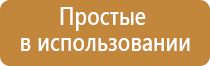 Простые
в использовании